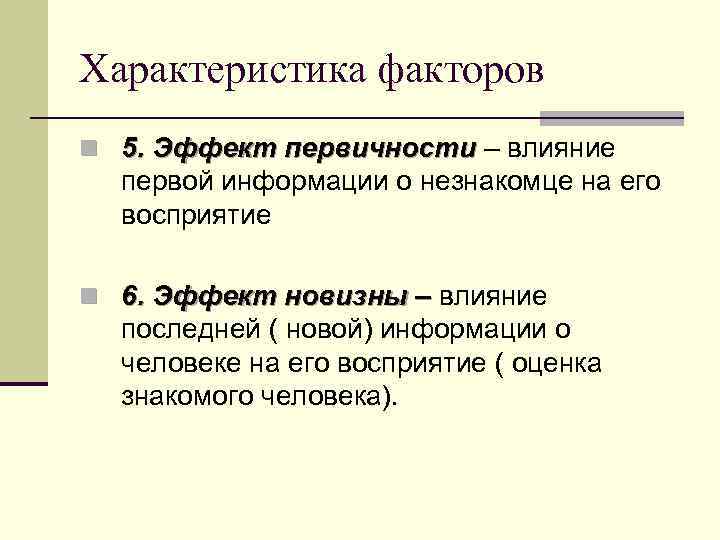 Характеристика факторов

5. Эффект первичности – влияние первой информации о незнакомце на его восприятие

6. Эффект новизны – влияние последней ( новой) информации о человеке на его восприятие ( оценка знакомого человека).